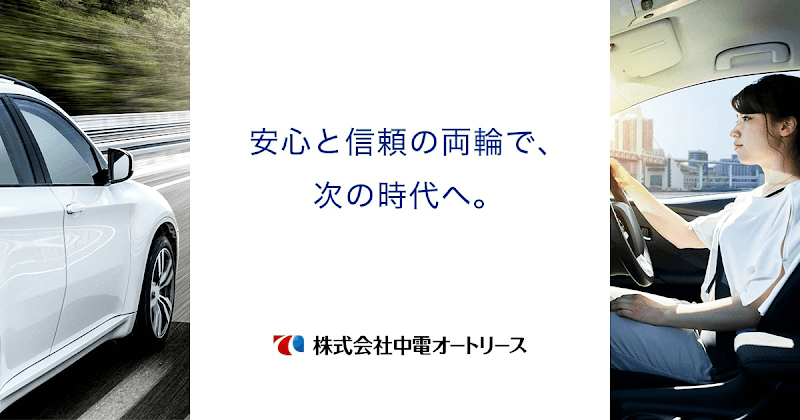 安心と信頼の両輪で、
次の時代へ。

株式会社中電オートリース